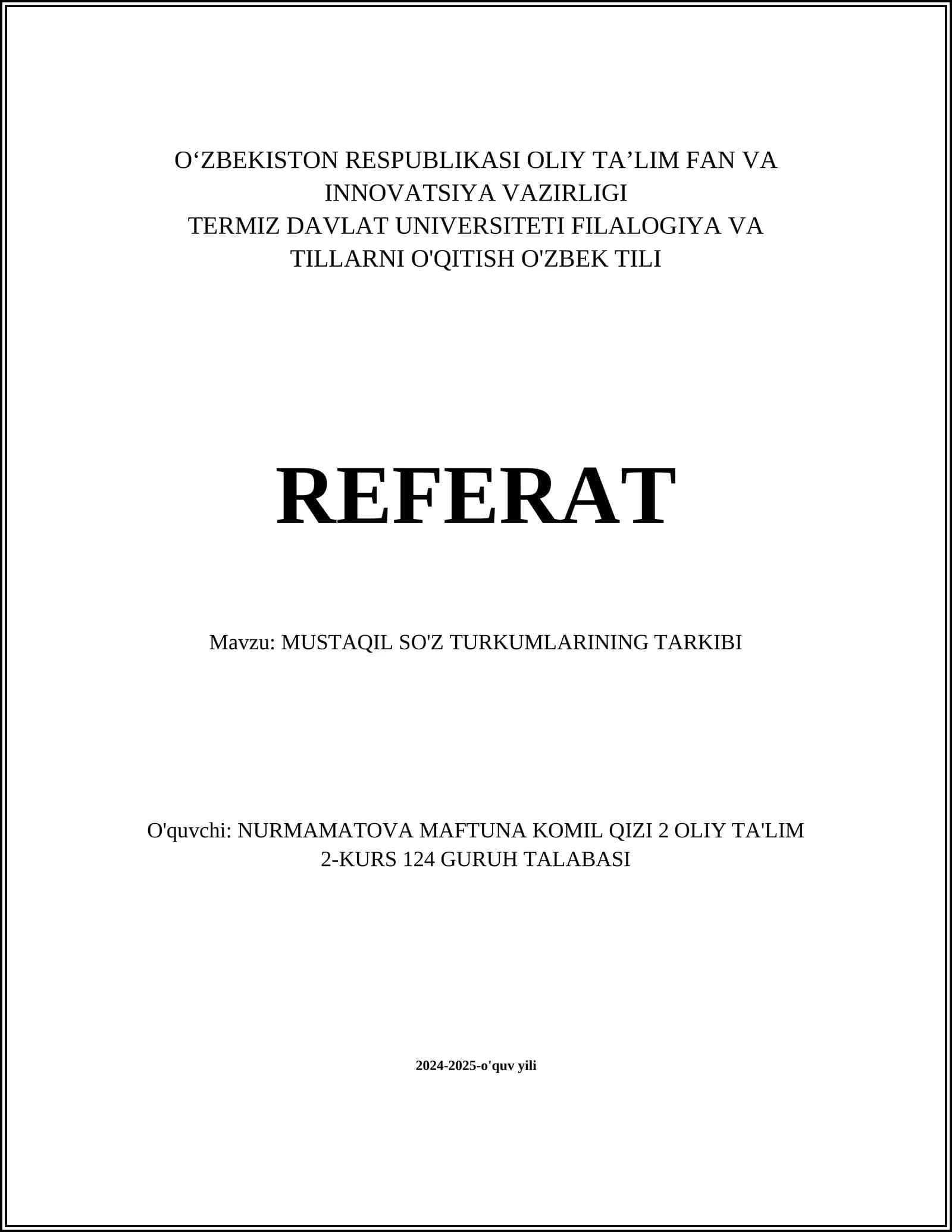 O‘ZBEKISTON RESPUBLIKASI OLIY TA’LIM FAN VA INNOVATSIYA VAZIRLIGI
TERMIZ DAVLAT UNIVERSITETI FILALOGIYA VA TILLARNI O'QITISH O'ZBEK TILI

REFERAT

Mavzu: MUSTAQIL SO'Z TURKUMLARINING TARKIBI

O'quvchi: NURMAMATOVA MAFTUNA KOMIL QIZI 2 OLIY TA'LIM 2-KURS 124 GURUH TALABASI

2024-2025-o'quv yili